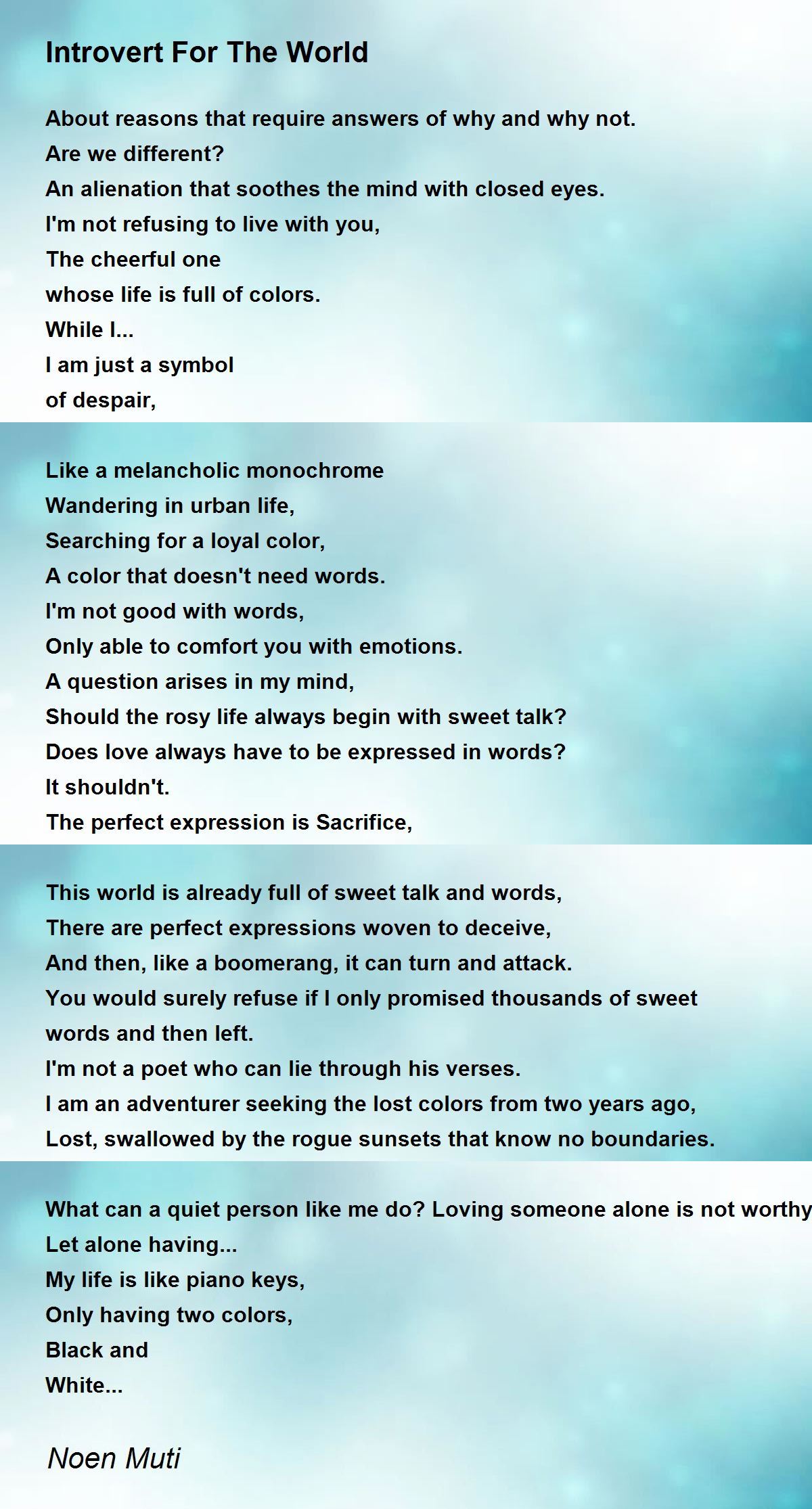 Introvert For The World

About reasons that require answers of why and why not.
Are we different?
An alienation that soothes the mind with closed eyes.
I'm not refusing to live with you,
The cheerful one
whose life is full of colors.
While I...
I am just a symbol
of despair,

Like a melancholic monochrome
Wandering in urban life,
Searching for a loyal color,
A color that doesn't need words.
I'm not good with words,
Only able to comfort you with emotions.
A question arises in my mind,
Should the rosy life always begin with sweet talk?
Does love always have to be expressed in words?
It shouldn't.
The perfect expression is Sacrifice,

This world is already full of sweet talk and words,
There are perfect expressions woven to deceive,
And then, like a boomerang, it can turn and attack.
You would surely refuse if I only promised thousands of sweet words and then left.
I'm not a poet who can lie through his verses.
I am an adventurer seeking the lost colors from two years ago,
Lost, swallowed by the rogue sunsets that know no boundaries.

What can a quiet person like me do? Loving someone alone is not worthy
Let alone having...
My life is like piano keys,
Only having two colors,
Black and
White...

Noen Muti